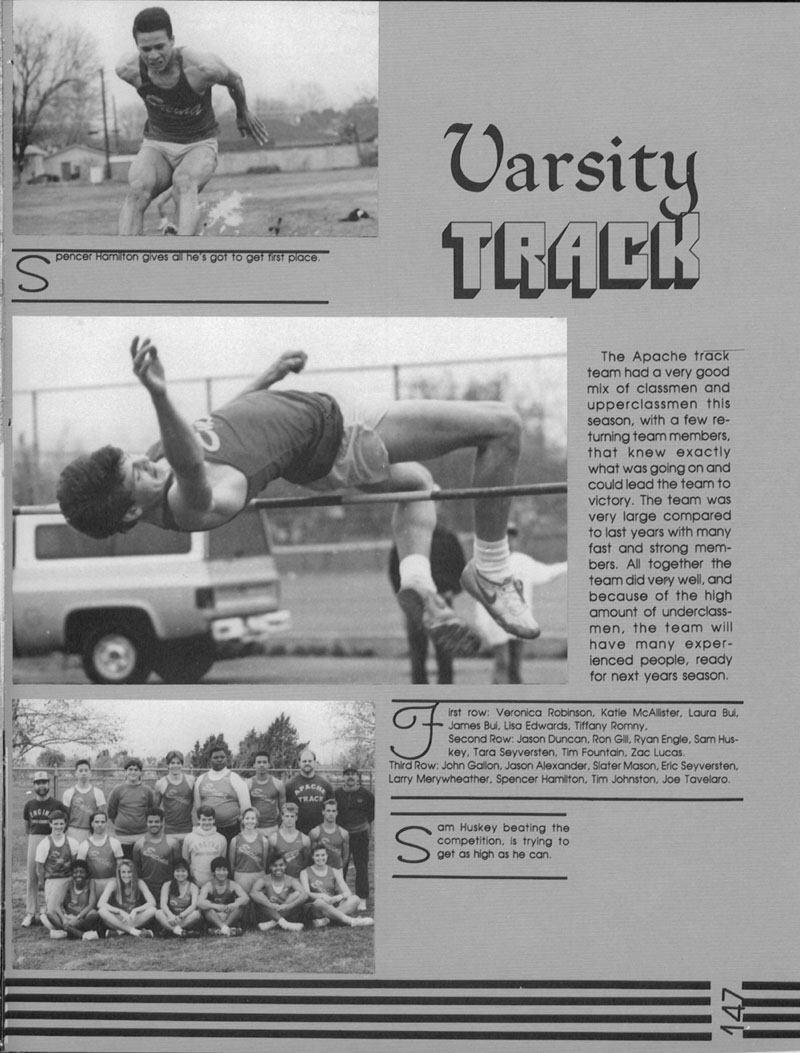 Spencer Hamilton gives all he's got to get first place.

Varsity
TRACK

The Apache track team had a very good mix of classmen and upperclassmen this season, with a few returning team members, that knew exactly what was going on and could lead the team to victory. The team was very large compared to last years with many fast and strong members. All together the team did very well, and because of the high amount of underclassmen, the team will have many experienced people, ready for next years season.

First row: Veronica Robinson, Katie McAllister, Laura Bui, James Bui, Lisa Edwards, Tiffany Romny.
Second Row: Jason Duncan, Ron Gill, Ryan Engle, Sam Huskey, Tara Seyversten, Tim Fountain, Zac Lucas.
Third Row: John Gallon, Jason Alexander, Slater Mason, Eric Seyversten, Larry Merywheather, Spencer Hamilton, Tim Johnston, Joe Tavelaro.

Sam Huskey beating the competition, is trying to get as high as he can.

APACHE TRACK

147